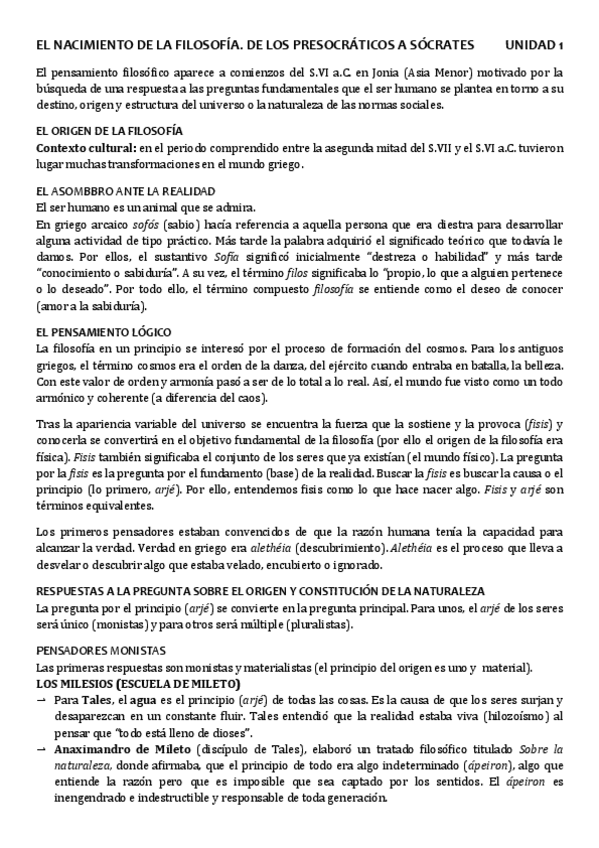 EL NACIMIENTO DE LA FILOSOFÍA. DE LOS PRESOCRÁTICOS A SÓCRATES UNIDAD 1

El pensamiento filosófico aparece a comienzos del S.VI a.C. en Jonia (Asia Menor) motivado por la búsqueda de una respuesta a las preguntas fundamentales que el ser humano se plantea en torno a su destino, origen y estructura del universo o la naturaleza de las normas sociales.

EL ORIGEN DE LA FILOSOFÍA
Contexto cultural: en el periodo comprendido entre la asegunda mitad del S.VII y el S.VI a.C. tuvieron lugar muchas transformaciones en el mundo griego.

EL ASOMBBRO ANTE LA REALIDAD
El ser humano es un animal que se admira.
En griego arcaico sofós (sabio) hacía referencia a aquella persona que era diestra para desarrollar alguna actividad de tipo práctico. Más tarde la palabra adquirió el significado teórico que todavía le damos. Por ellos, el sustantivo Sofía significó inicialmente "destreza o habilidad" y más tarde "conocimiento o sabiduría". A su vez, el término filos significaba lo "propio, lo que a alguien pertenece o lo deseado". Por todo ello, el término compuesto filosofía se entiende como el deseo de conocer (amor a la sabiduría).

EL PENSAMIENTO LÓGICO
La filosofía en un principio se interesó por el proceso de formación del cosmos. Para los antiguos griegos, el término cosmos era el orden de la danza, del ejército cuando entraba en batalla, la belleza. Con este valor de orden y armonía pasó a ser de lo total a lo real. Así, el mundo fue visto como un todo armónico y coherente (a diferencia del caos).

Tras la apariencia variable del universo se encuentra la fuerza que la sostiene y la provoca (fisis) y conocerla se convertirá en el objetivo fundamental de la filosofía (por ello el origen de la filosofía era física). Fisis también significaba el conjunto de los seres que ya existían (el mundo físico). La pregunta por la fisis es la pregunta por el fundamento (base) de la realidad. Buscar la fisis es buscar la causa o el principio (lo primero, arjé). Por ello, entendemos fisis como lo que hace nacer algo. Fisis y arjé son términos equivalentes.

Los primeros pensadores estaban convencidos de que la razón humana tenía la capacidad para alcanzar la verdad. Verdad en griego era alethéia (descubrimiento). Alethéia es el proceso que lleva a desvelar o descubrir algo que estaba velado, encubierto o ignorado.

RESPUESTAS A LA PREGUNTA SOBRE EL ORIGEN Y CONSTITUCIÓN DE LA NATURALEZA
La pregunta por el principio (arjé) se convierte en la pregunta principal. Para unos, el arjé de los seres será único (monistas) y para otros será múltiple (pluralistas).

PENSADORES MONISTAS
Las primeras respuestas son monistas y materialistas (el principio del origen es uno y material).
LOS MILESIOS (ESCUELA DE MILETO)
→ Para Tales, el agua es el principio (arjé) de todas las cosas. Es la causa de que los seres surjan y desaparezcan en un constante fluir. Tales entendió que la realidad estaba viva (hilozoísmo) al pensar que "todo está lleno de dioses".
→ Anaximandro de Mileto (discípulo de Tales), elaboró un tratado filosófico titulado Sobre la naturaleza, donde afirmaba, que el principio de todo era algo indeterminado (ápeiron), algo que entiende la razón pero que es imposible que sea captado por los sentidos. El ápeiron es inengendrado e indestructible y responsable de toda generación.